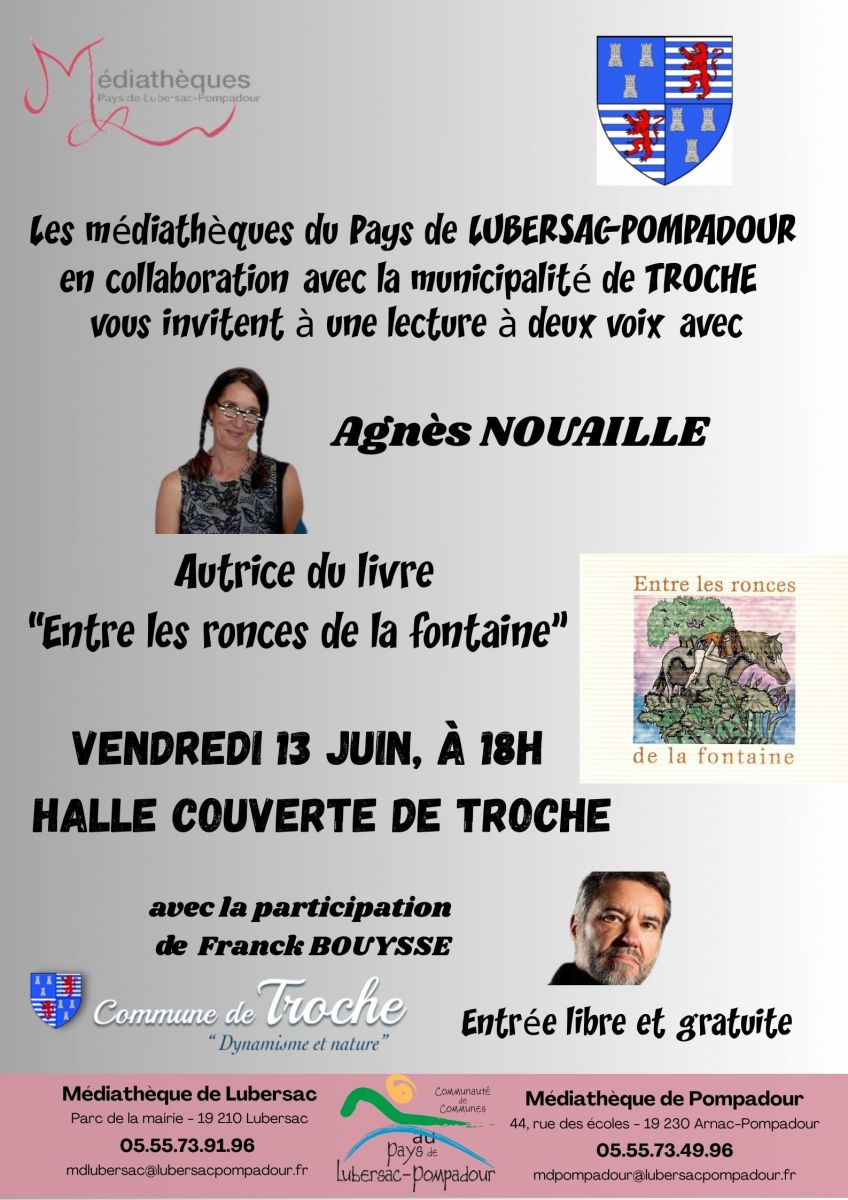 Médiathèques
Pays de Lubersac-Pompadour

Les médiathèques du Pays de LUBERSAC-POMPADOUR en collaboration avec la municipalité de TROCHE vous invitent à une lecture à deux voix avec

Agnès NOUAILLE

Autrice du livre
"Entre les ronces de la fontaine"

Entre les ronces
de la fontaine

VENDREDI 13 JUIN, À 18H
HALLE COUVERTE DE TROCHE

avec la participation
de Franck BOUYSSE

Commune de Troche
"Dynamisme et nature"

Entrée libre et gratuite

Médiathèque de Lubersac
Parc de la mairie - 19 210 Lubersac
05.55.73.91.96
mdlubersac@lubersacpompadour.fr

Communauté de Communes
au Pays de Lubersac-Pompadour

Médiathèque de Pompadour
44, rue des écoles - 19 230 Arnac-Pompadour
05.55.73.49.96
mdpompadour@lubersacpompadour.fr